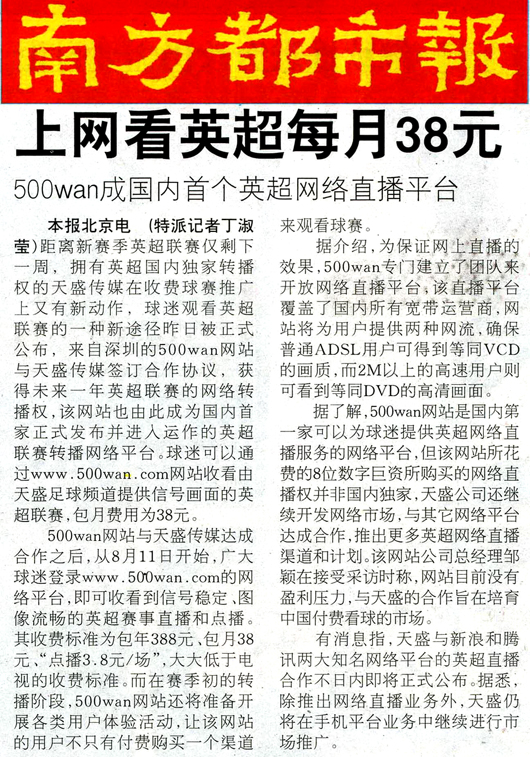 南方都市報

上网看英超每月38元

500wan成国内首个英超网络直播平台

本报北京电 (特派记者丁淑莹)距离新赛季英超联赛仅剩下一周，拥有英超国内独家转播权的天盛传媒在收费球赛推广上又有新动作，球迷观看英超联赛的一种新途径昨日被正式公布，来自深圳的500wan网站与天盛传媒签订合作协议，获得未来一年英超联赛的网络转播权，该网站也由此成为国内首家正式发布并进入运作的英超联赛转播网络平台。球迷可以通过www.500wan.com网站收看由天盛足球频道提供信号画面的英超联赛，包月费用为38元。

500wan网站与天盛传媒达成合作之后，从8月11日开始，广大球迷登录www.500wan.com的网络平台，即可收看到信号稳定、图像流畅的英超赛事直播和点播。其收费标准为包年388元、包月38元、“点播3.8元/场”，大大低于电视的收费标准。而在赛季初的转播阶段，500wan网站还将准备开展各类用户体验活动，让该网站的用户不只有付费购买一个渠道来观看球赛。

据介绍，为保证网上直播的效果，500wan专门建立了团队来开放网络直播平台，该直播平台覆盖了国内所有宽带运营商，网站将为用户提供两种网流，确保普通ADSL用户可得到等同VCD的画质，而2M以上的高速用户则可看到等同DVD的高清画面。

据了解，500wan网站是国内第一家可以为球迷提供英超网络直播服务的网络平台，但该网站所花费的8位数字巨资所购买的网络直播权并非国内独家，天盛公司还继续开发网络市场，与其它网络平台达成合作，推出更多英超网络直播渠道和计划。该网站公司总经理邹颖在接受采访时称，网站目前没有盈利压力，与天盛的合作旨在培育中国付费看球的市场。

有消息指，天盛与新浪和腾讯两大知名网络平台的英超直播合作不日内即将正式公布。据悉，除推出网络直播业务外，天盛仍将在手机平台业务中继续进行市场推广。